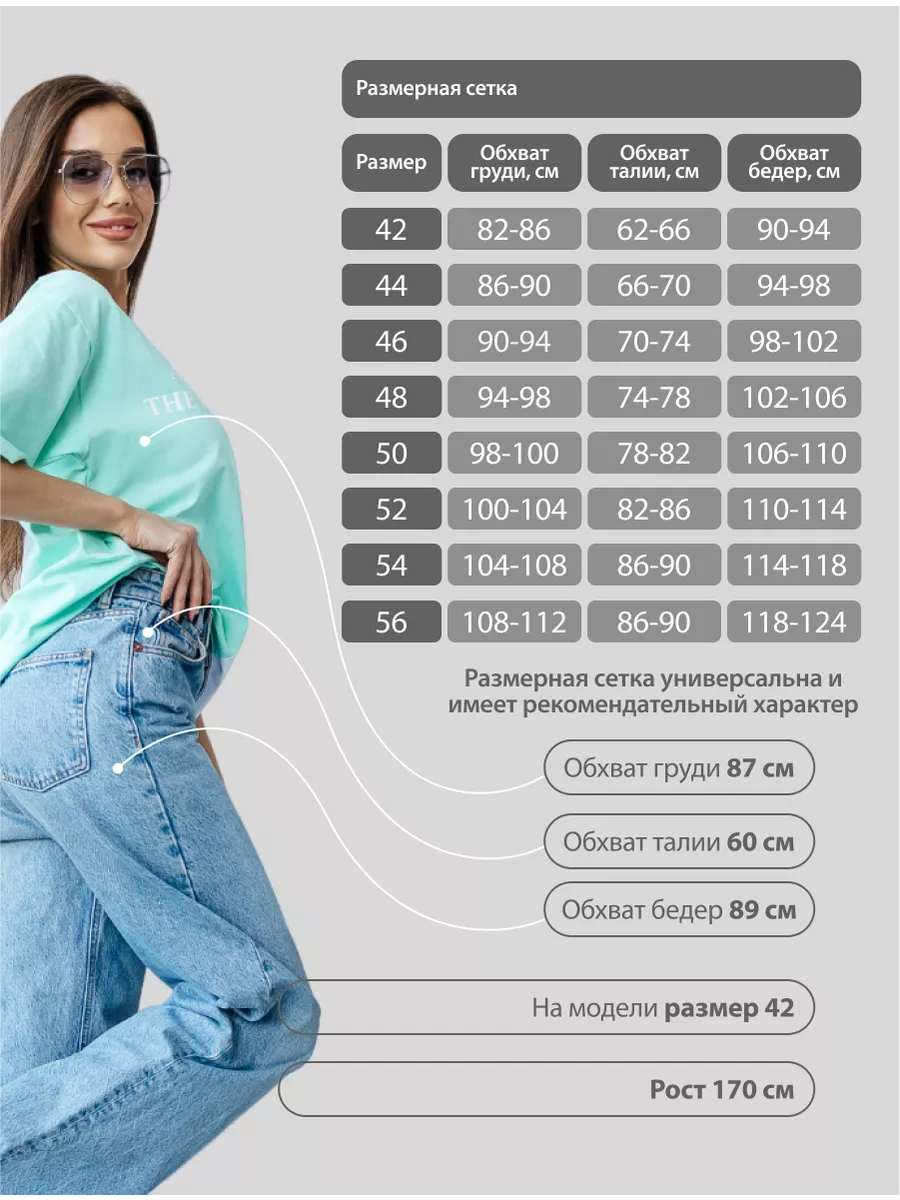 Размерная сетка

| Размер | Обхват груди, см | Обхват талии, см | Обхват бедер, см |
|---|---|---|---|
| 42 | 82-86 | 62-66 | 90-94 |
| 44 | 86-90 | 66-70 | 94-98 |
| 46 | 90-94 | 70-74 | 98-102 |
| 48 | 94-98 | 74-78 | 102-106 |
| 50 | 98-100 | 78-82 | 106-110 |
| 52 | 100-104 | 82-86 | 110-114 |
| 54 | 104-108 | 86-90 | 114-118 |
| 56 | 108-112 | 86-90 | 118-124 |

Размерная сетка универсальна и имеет рекомендательный характер

Обхват груди 87 см

Обхват талии 60 см

Обхват бедер 89 см

На модели размер 42

Рост 170 см

THE